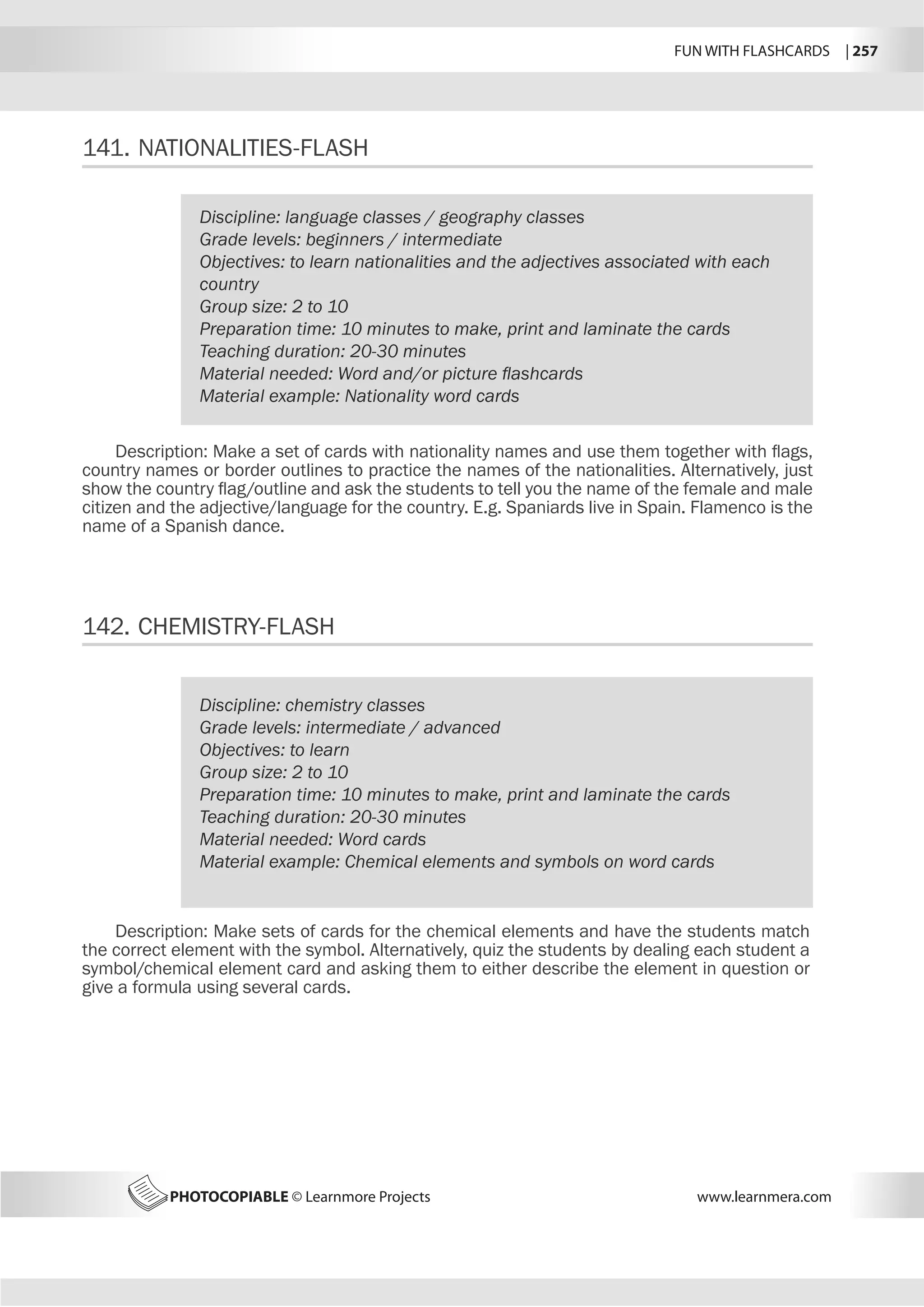 FUN WITH FLASHCARDS | 257

141. NATIONALITIES-FLASH

Discipline: language classes / geography classes
Grade levels: beginners / intermediate
Objectives: to learn nationalities and the adjectives associated with each country
Group size: 2 to 10
Preparation time: 10 minutes to make, print and laminate the cards
Teaching duration: 20-30 minutes
Material needed: Word and/or picture flashcards
Material example: Nationality word cards

Description: Make a set of cards with nationality names and use them together with flags, country names or border outlines to practice the names of the nationalities. Alternatively, just show the country flag/outline and ask the students to tell you the name of the female and male citizen and the adjective/language for the country. E.g. Spaniards live in Spain. Flamenco is the name of a Spanish dance.

142. CHEMISTRY-FLASH

Discipline: chemistry classes
Grade levels: intermediate / advanced
Objectives: to learn
Group size: 2 to 10
Preparation time: 10 minutes to make, print and laminate the cards
Teaching duration: 20-30 minutes
Material needed: Word cards
Material example: Chemical elements and symbols on word cards

Description: Make sets of cards for the chemical elements and have the students match the correct element with the symbol. Alternatively, quiz the students by dealing each student a symbol/chemical element card and asking them to either describe the element in question or give a formula using several cards.

PHOTOCOPIABLE © Learnmore Projects www.learnmera.com